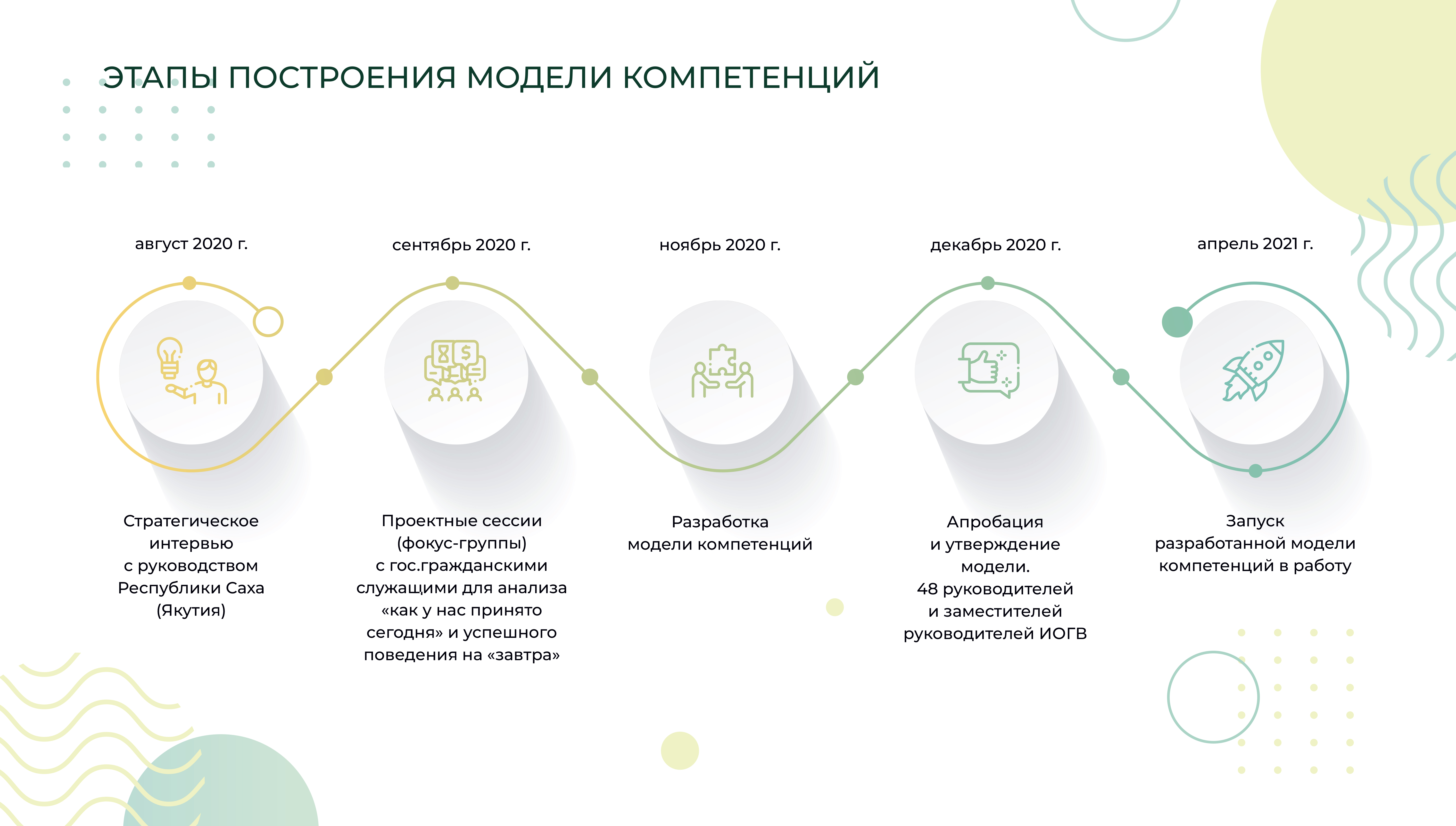 ЭТАПЫ ПОСТРОЕНИЯ МОДЕЛИ КОМПЕТЕНЦИЙ

август 2020 г.

Стратегическое интервью с руководством Республики Саха (Якутия)

сентябрь 2020 г.

Проектные сессии (фокус-группы) с гос.гражданскими служащими для анализа «как у нас принято сегодня» и успешного поведения на «завтра»

ноябрь 2020 г.

Разработка модели компетенций

декабрь 2020 г.

Апробация и утверждение модели. 48 руководителей и заместителей руководителей ИОГВ

апрель 2021 г.

Запуск разработанной модели компетенций в работу